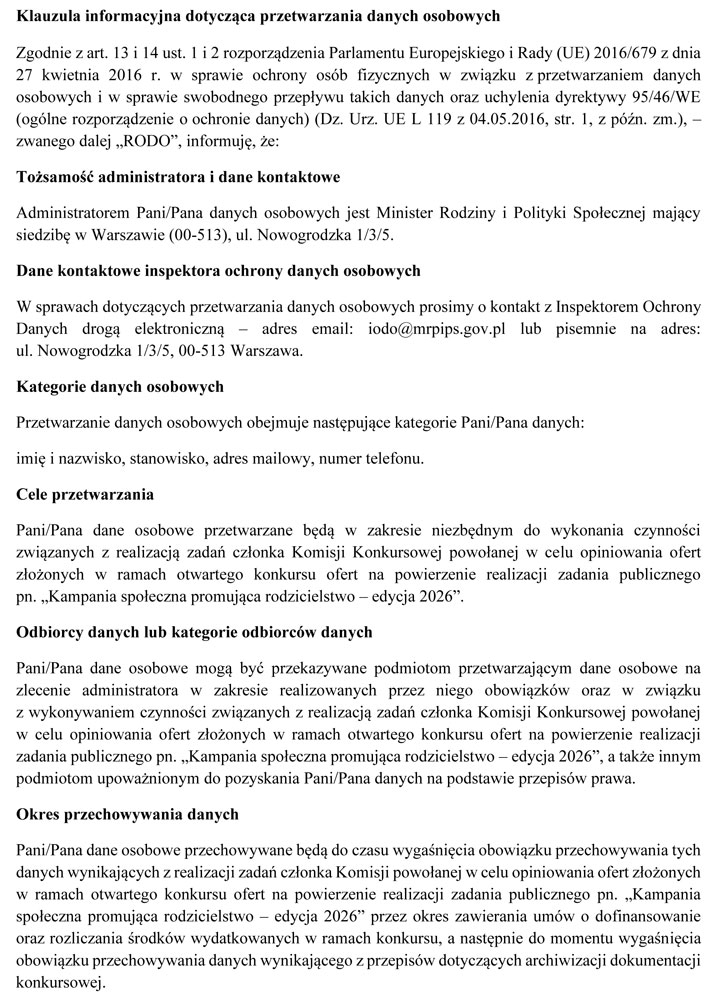 Klauzula informacyjna dotycząca przetwarzania danych osobowych

Zgodnie z art. 13 i 14 ust. 1 i 2 rozporządzenia Parlamentu Europejskiego i Rady (UE) 2016/679 z dnia 27 kwietnia 2016 r. w sprawie ochrony osób fizycznych w związku z przetwarzaniem danych osobowych i w sprawie swobodnego przepływu takich danych oraz uchylenia dyrektywy 95/46/WE (ogólne rozporządzenie o ochronie danych) (Dz. Urz. UE L 119 z 04.05.2016, str. 1, z późn. zm.), – zwanego dalej „RODO", informuję, że:

Tożsamość administratora i dane kontaktowe

Administratorem Pani/Pana danych osobowych jest Minister Rodziny i Polityki Społecznej mający siedzibę w Warszawie (00-513), ul. Nowogrodzka 1/3/5.

Dane kontaktowe inspektora ochrony danych osobowych

W sprawach dotyczących przetwarzania danych osobowych prosimy o kontakt z Inspektorem Ochrony Danych drogą elektroniczną – adres email: iodo@mrpips.gov.pl lub pisemnie na adres: ul. Nowogrodzka 1/3/5, 00-513 Warszawa.

Kategorie danych osobowych

Przetwarzanie danych osobowych obejmuje następujące kategorie Pani/Pana danych:

imię i nazwisko, stanowisko, adres mailowy, numer telefonu.

Cele przetwarzania

Pani/Pana dane osobowe przetwarzane będą w zakresie niezbędnym do wykonania czynności związanych z realizacją zadań członka Komisji Konkursowej powołanej w celu opiniowania ofert złożonych w ramach otwartego konkursu ofert na powierzenie realizacji zadania publicznego pn. „Kampania społeczna promująca rodzicielstwo – edycja 2026".

Odbiorcy danych lub kategorie odbiorców danych

Pani/Pana dane osobowe mogą być przekazywane podmiotom przetwarzającym dane osobowe na zlecenie administratora w zakresie realizowanych przez niego obowiązków oraz w związku z wykonywaniem czynności związanych z realizacją zadań członka Komisji Konkursowej powołanej w celu opiniowania ofert złożonych w ramach otwartego konkursu ofert na powierzenie realizacji zadania publicznego pn. „Kampania społeczna promująca rodzicielstwo – edycja 2026", a także innym podmiotom upoważnionym do pozyskania Pani/Pana danych na podstawie przepisów prawa.

Okres przechowywania danych

Pani/Pana dane osobowe przechowywane będą do czasu wygaśnięcia obowiązku przechowywania tych danych wynikających z realizacji zadań członka Komisji powołanej w celu opiniowania ofert złożonych w ramach otwartego konkursu ofert na powierzenie realizacji zadania publicznego pn. „Kampania społeczna promująca rodzicielstwo – edycja 2026" przez okres zawierania umów o dofinansowanie oraz rozliczania środków wydatkowanych w ramach konkursu, a następnie do momentu wygaśnięcia obowiązku przechowywania danych wynikającego z przepisów dotyczących archiwizacji dokumentacji konkursowej.